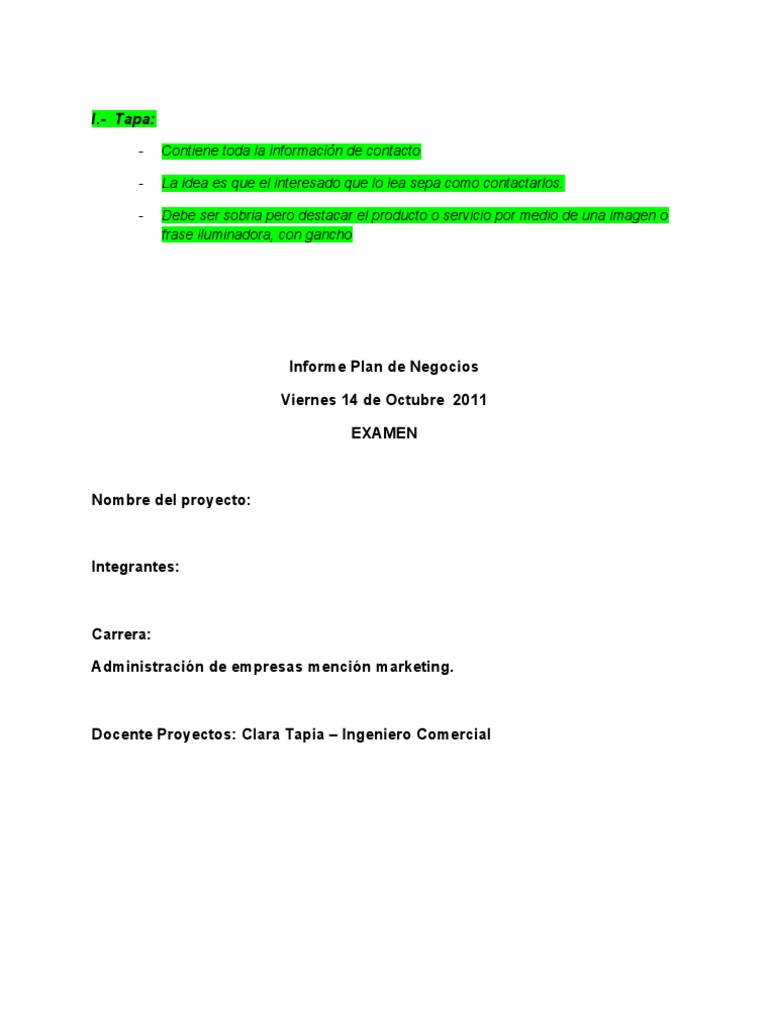 I.- Tapa:

- Contiene toda la información de contacto
- La idea es que el interesado que lo lea sepa como contactarlos.
- Debe ser sobria pero destacar el producto o servicio por medio de una imagen o frase iluminadora, con gancho

Informe Plan de Negocios

Viernes 14 de Octubre 2011

EXAMEN

Nombre del proyecto:

Integrantes:

Carrera:

Administración de empresas mención marketing.

Docente Proyectos: Clara Tapia – Ingeniero Comercial